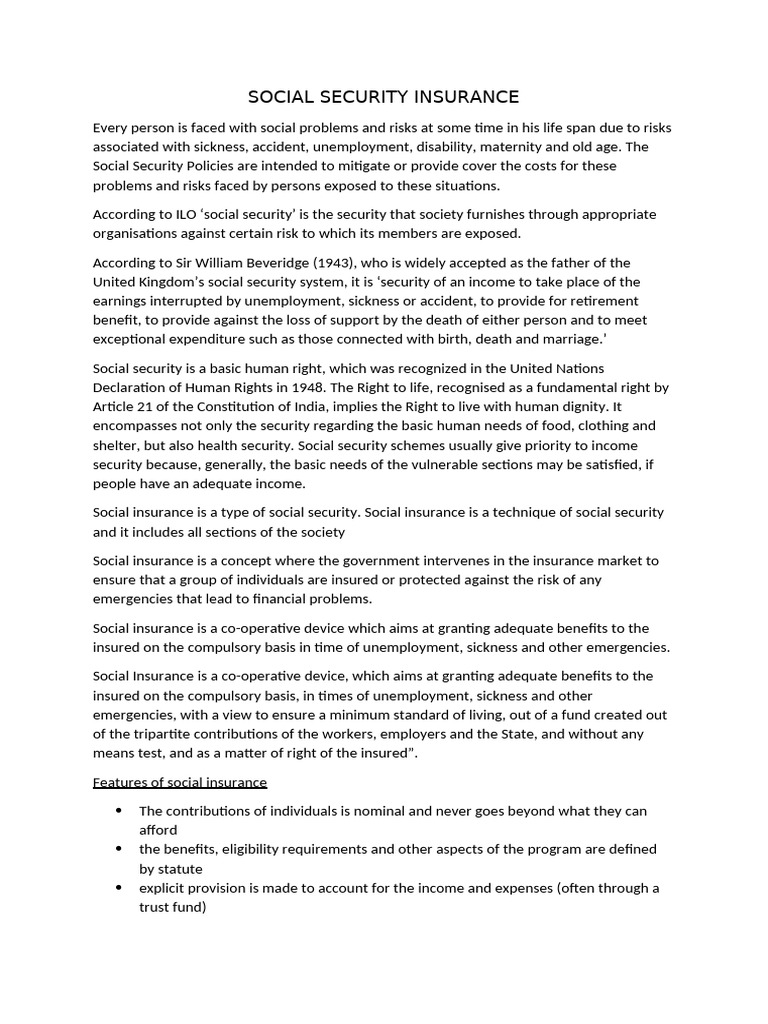 SOCIAL SECURITY INSURANCE

Every person is faced with social problems and risks at some time in his life span due to risks associated with sickness, accident, unemployment, disability, maternity and old age. The Social Security Policies are intended to mitigate or provide cover the costs for these problems and risks faced by persons exposed to these situations.

According to ILO 'social security' is the security that society furnishes through appropriate organisations against certain risk to which its members are exposed.

According to Sir William Beveridge (1943), who is widely accepted as the father of the United Kingdom's social security system, it is 'security of an income to take place of the earnings interrupted by unemployment, sickness or accident, to provide for retirement benefit, to provide against the loss of support by the death of either person and to meet exceptional expenditure such as those connected with birth, death and marriage.'

Social security is a basic human right, which was recognized in the United Nations Declaration of Human Rights in 1948. The Right to life, recognised as a fundamental right by Article 21 of the Constitution of India, implies the Right to live with human dignity. It encompasses not only the security regarding the basic human needs of food, clothing and shelter, but also health security. Social security schemes usually give priority to income security because, generally, the basic needs of the vulnerable sections may be satisfied, if people have an adequate income.

Social insurance is a type of social security. Social insurance is a technique of social security and it includes all sections of the society

Social insurance is a concept where the government intervenes in the insurance market to ensure that a group of individuals are insured or protected against the risk of any emergencies that lead to financial problems.

Social insurance is a co-operative device which aims at granting adequate benefits to the insured on the compulsory basis in time of unemployment, sickness and other emergencies.

Social Insurance is a co-operative device, which aims at granting adequate benefits to the insured on the compulsory basis, in times of unemployment, sickness and other emergencies, with a view to ensure a minimum standard of living, out of a fund created out of the tripartite contributions of the workers, employers and the State, and without any means test, and as a matter of right of the insured".

Features of social insurance

• The contributions of individuals is nominal and never goes beyond what they can afford
• the benefits, eligibility requirements and other aspects of the program are defined by statute
• explicit provision is made to account for the income and expenses (often through a trust fund)